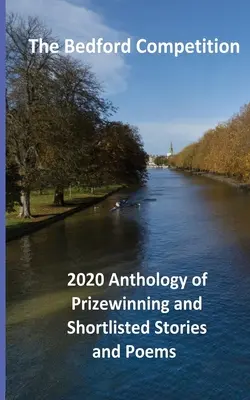 The Bedford Competition

2020 Anthology of Prizewinning and Shortlisted Stories and Poems